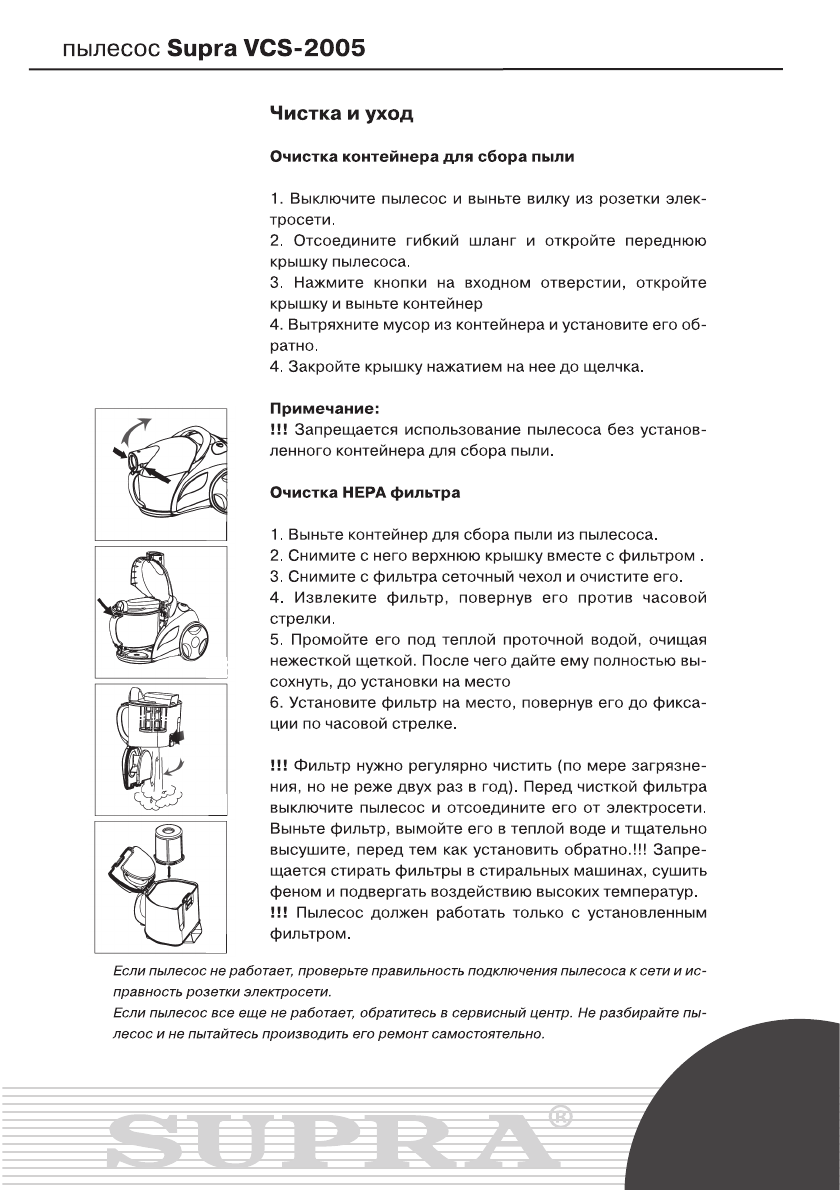 пылесос Supra VCS-2005

Чистка и уход

Очистка контейнера для сбора пыли

1. Выключите пылесос и выньте вилку из розетки электросети.
2. Отсоедините гибкий шланг и откройте переднюю крышку пылесоса.
3. Нажмите кнопки на входном отверстии, откройте крышку и выньте контейнер
4. Вытряхните мусор из контейнера и установите его обратно.
4. Закройте крышку нажатием на нее до щелчка.

Примечание:
!!! Запрещается использование пылесоса без установленного контейнера для сбора пыли.

Очистка HEPA фильтра

1. Выньте контейнер для сбора пыли из пылесоса.
2. Снимите с него верхнюю крышку вместе с фильтром .
3. Снимите с фильтра сеточный чехол и очистите его.
4. Извлеките фильтр, повернув его против часовой стрелки.
5. Промойте его под теплой проточной водой, очищая нежесткой щеткой. После чего дайте ему полностью высохнуть, до установки на место
6. Установите фильтр на место, повернув его до фиксации по часовой стрелке.

!!! Фильтр нужно регулярно чистить (по мере загрязнения, но не реже двух раз в год). Перед чисткой фильтра выключите пылесос и отсоедините его от электросети. Выньте фильтр, вымойте его в теплой воде и тщательно высушите, перед тем как установить обратно.!!! Запрещается стирать фильтры в стиральных машинах, сушить феном и подвергать воздействию высоких температур.
!!! Пылесос должен работать только с установленным фильтром.

Если пылесос не работает, проверьте правильность подключения пылесоса к сети и исправность розетки электросети.
Если пылесос все еще не работает, обратитесь в сервисный центр. Не разбирайте пылесос и не пытайтесь производить его ремонт самостоятельно.

SUPRA®